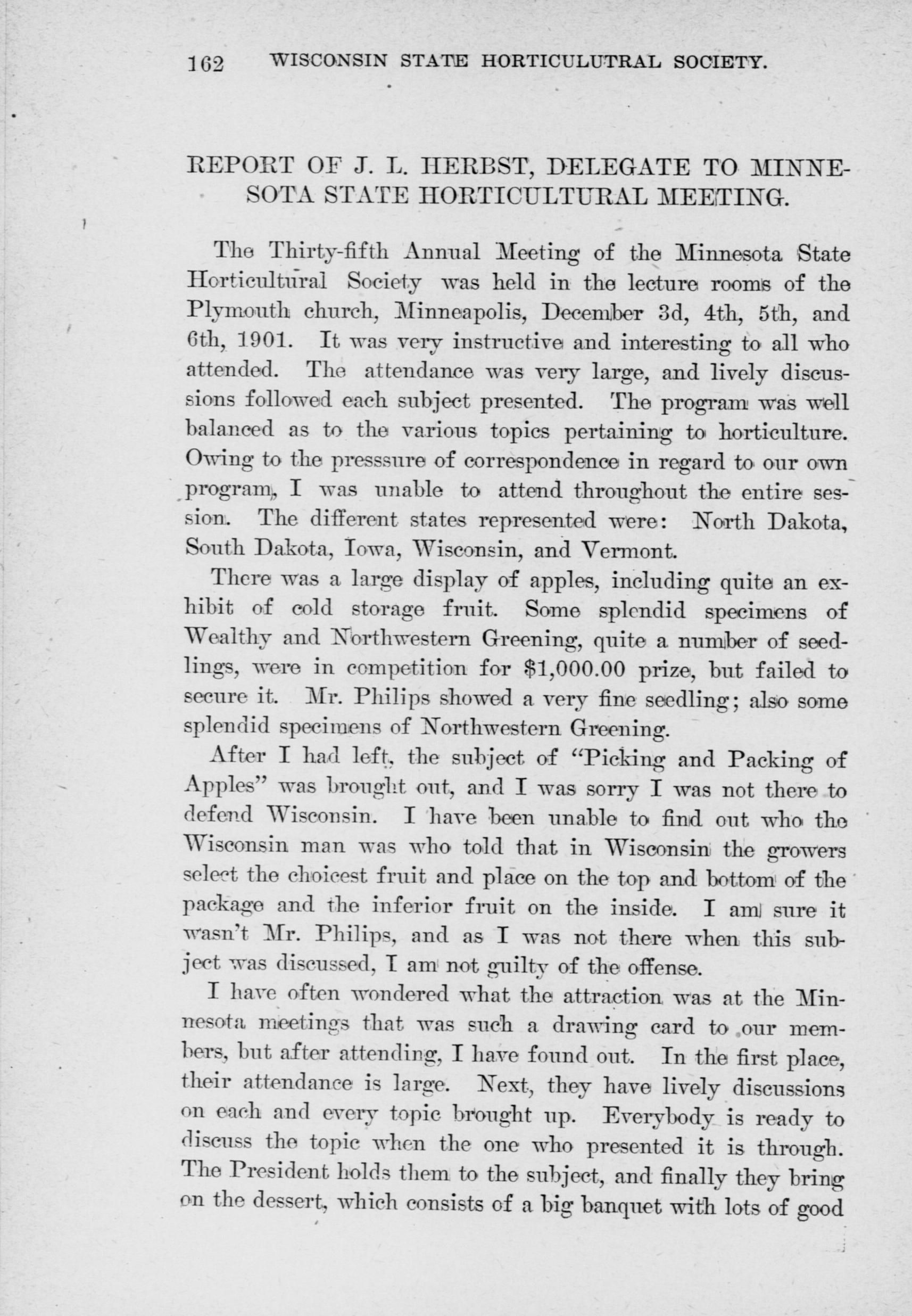 162 WISCONSIN STATE HORTICULUTRAL SOCIETY.

REPORT OF J. L. HERBST, DELEGATE TO MINNESOTA STATE HORTICULTURAL MEETING.

The Thirty-fifth Annual Meeting of the Minnesota State Horticultural Society was held in the lecture rooms of the Plymouth church, Minneapolis, December 3d, 4th, 5th, and 6th, 1901. It was very instructive and interesting to all who attended. The attendance was very large, and lively discussions followed each subject presented. The program was well balanced as to the various topics pertaining to horticulture. Owing to the presssure of correspondence in regard to our own program, I was unable to attend throughout the entire session. The different states represented were: North Dakota, South Dakota, Iowa, Wisconsin, and Vermont.

There was a large display of apples, including quite an exhibit of cold storage fruit. Some splendid specimens of Wealthy and Northwestern Greening, quite a number of seedlings, were in competition for $1,000.00 prize, but failed to secure it. Mr. Philips showed a very fine seedling; also some splendid specimens of Northwestern Greening.

After I had left, the subject of "Picking and Packing of Apples" was brought out, and I was sorry I was not there to defend Wisconsin. I have been unable to find out who the Wisconsin man was who told that in Wisconsin the growers select the choicest fruit and place on the top and bottom of the package and the inferior fruit on the inside. I am sure it wasn't Mr. Philips, and as I was not there when this subject was discussed, I am not guilty of the offense.

I have often wondered what the attraction was at the Minnesota meetings that was such a drawing card to our members, but after attending, I have found out. In the first place, their attendance is large. Next, they have lively discussions on each and every topic brought up. Everybody is ready to discuss the topic when the one who presented it is through. The President holds them to the subject, and finally they bring on the dessert, which consists of a big banquet with lots of good